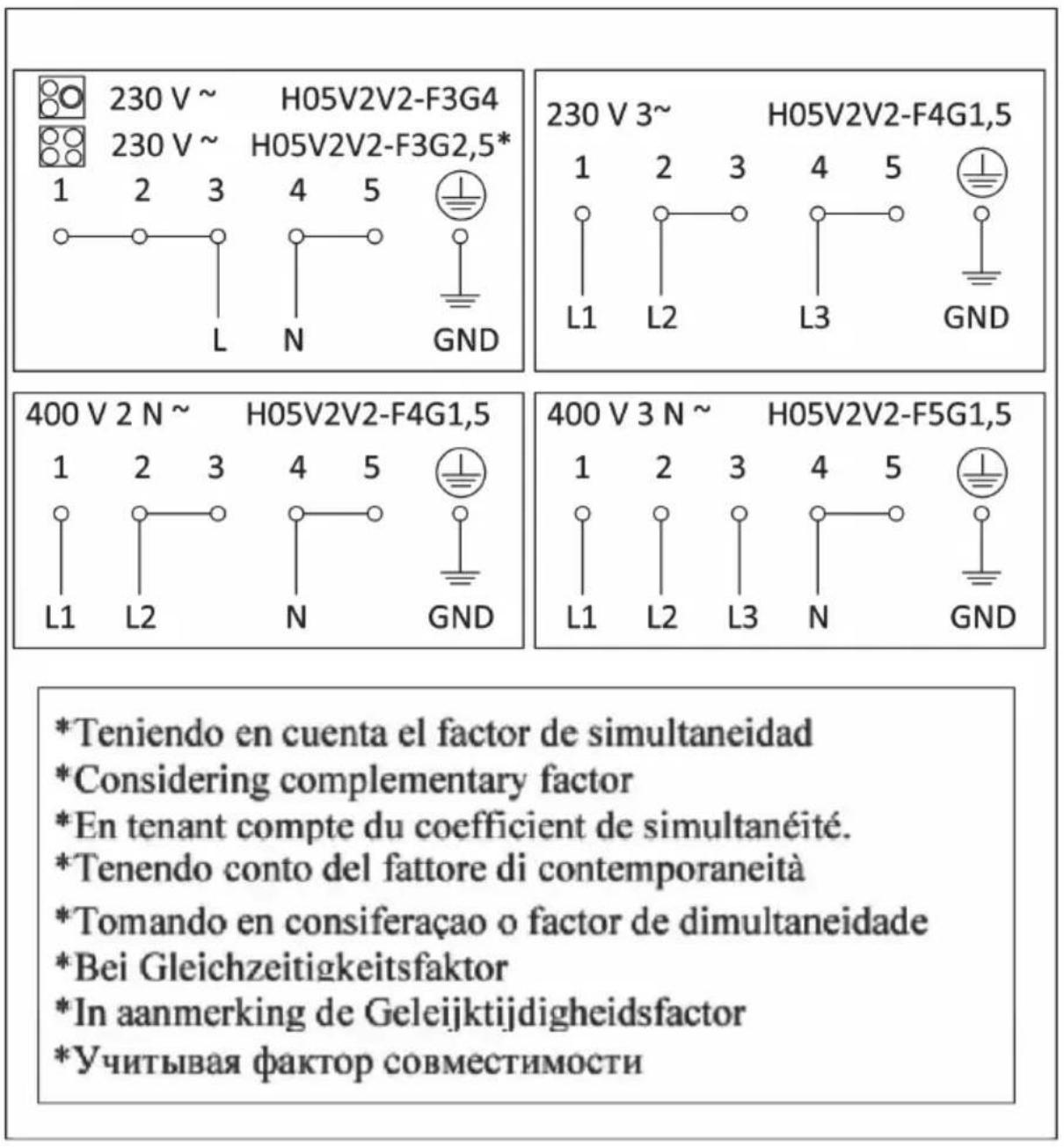 230 V ~ H05V2V2-F3G4
230 V ~ H05V2V2-F3G2,5*
1 2 3 4 5
L N GND

230 V 3~ H05V2V2-F4G1,5
1 2 3 4 5
L1 L2 L3 GND

400 V 2 N ~ H05V2V2-F4G1,5
1 2 3 4 5
L1 L2 N GND

400 V 3 N ~ H05V2V2-F5G1,5
1 2 3 4 5
L1 L2 L3 N GND

*Teniendo en cuenta el factor de simultaneidad
*Considering complementary factor
*En tenant compte du coefficient de simultanéité.
*Tenendo conto del fattore di contemporaneità
*Tomando en consiferaçao o factor de dimultaneidade
*Bei Gleichzeitigkeitsfaktor
*In aanmerking de Geleijktijdigheidsfactor
*Учитывая фактор совместимости